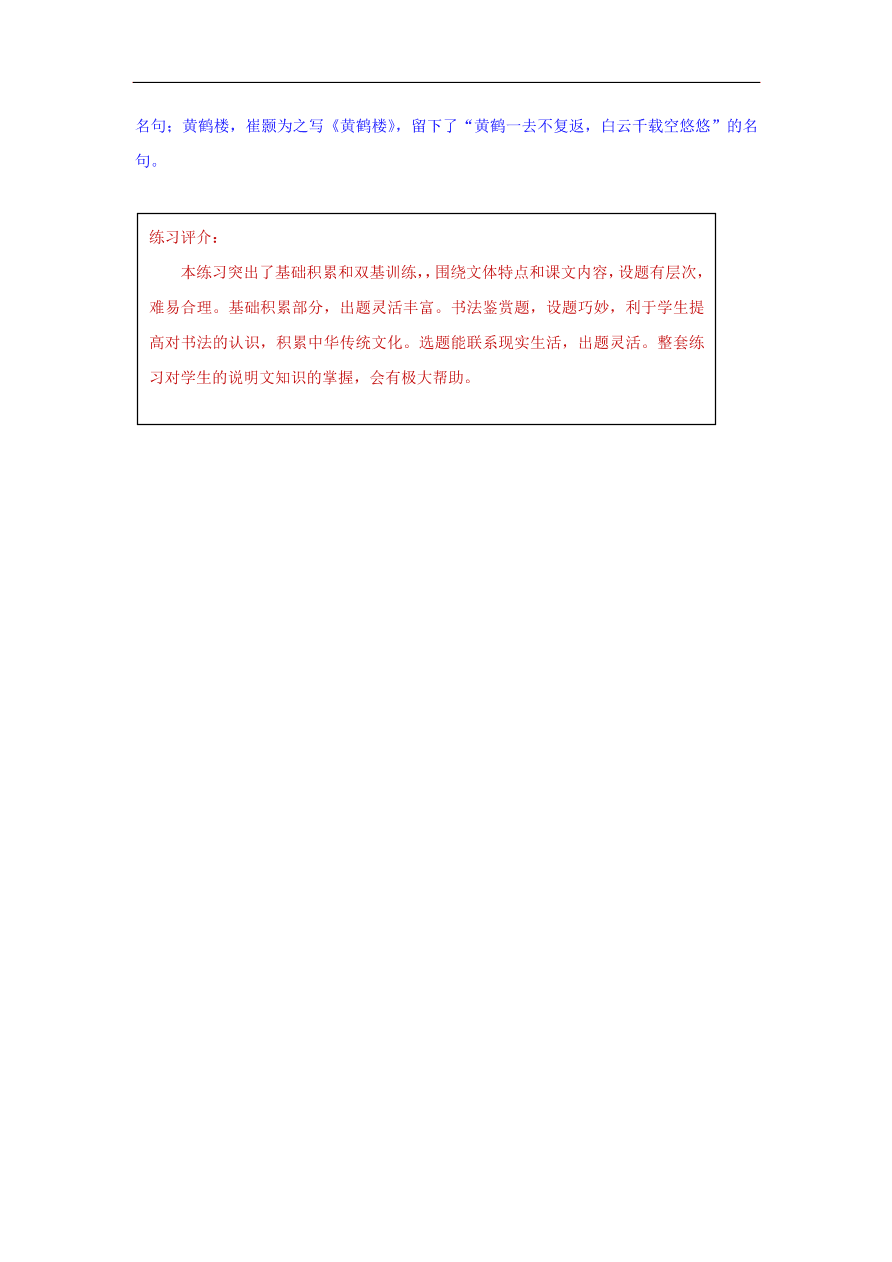 名句；黄鹤楼，崔颢为之写《黄鹤楼》，留下了“黄鹤一去不复返，白云千载空悠悠”的名句。

练习评介：

本练习突出了基础积累和双基训练,，围绕文体特点和课文内容，设题有层次，难易合理。基础积累部分，出题灵活丰富。书法鉴赏题，设题巧妙，利于学生提高对书法的认识，积累中华传统文化。选题能联系现实生活，出题灵活。整套练习对学生的说明文知识的掌握，会有极大帮助。